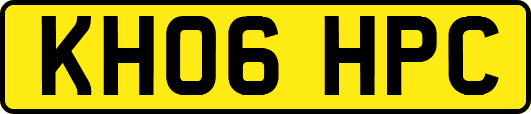 KH06 HPC